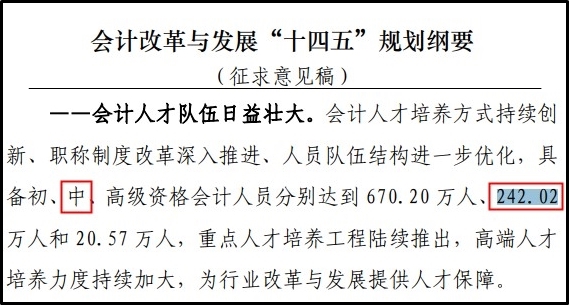 会计改革与发展“十四五”规划纲要
（征求意见稿）

——会计人才队伍日益壮大。会计人才培养方式持续创新、职称制度改革深入推进、人员队伍结构进一步优化，具备初、中、高级资格会计人员分别达到 670.20 万人、242.02 万人和 20.57 万人，重点人才培养工程陆续推出，高端人才培养力度持续加大，为行业改革与发展提供人才保障。